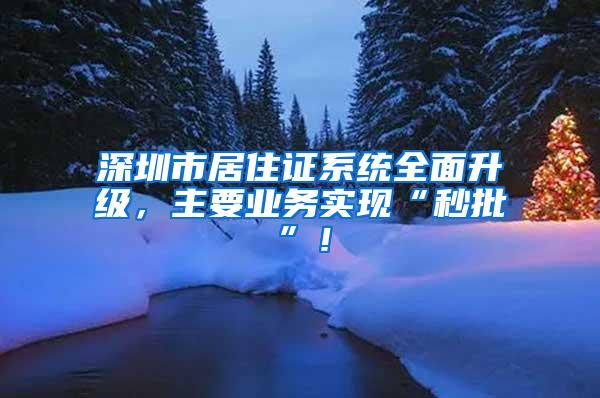 深圳市居住证系统全面升级，主要业务实现“秒批”！